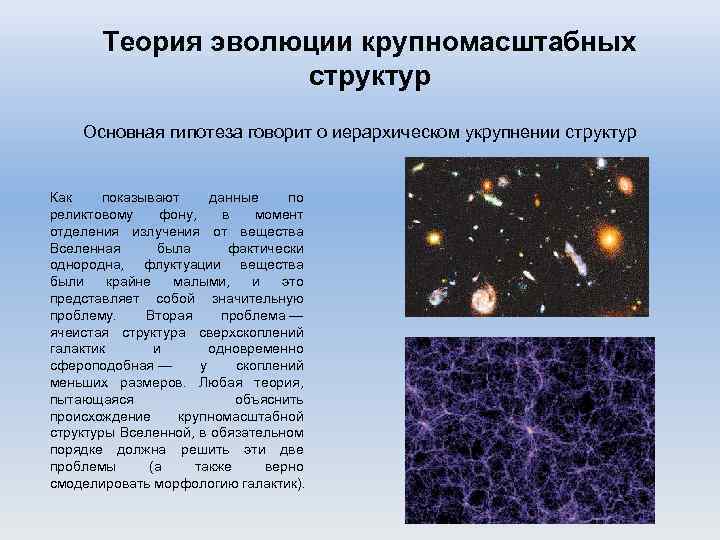 Теория эволюции крупномасштабных структур

Основная гипотеза говорит о иерархическом укрупнении структур

Как показывают данные по реликтовому фону, в момент отделения излучения от вещества Вселенная была фактически однородна, флуктуации вещества были крайне малыми, и это представляет собой значительную проблему. Вторая проблема — ячеистая структура сверхскоплений галактик и одновременно сфероподобная — у скоплений меньших размеров. Любая теория, пытающаяся объяснить происхождение крупномасштабной структуры Вселенной, в обязательном порядке должна решить эти две проблемы (а также верно смоделировать морфологию галактик).